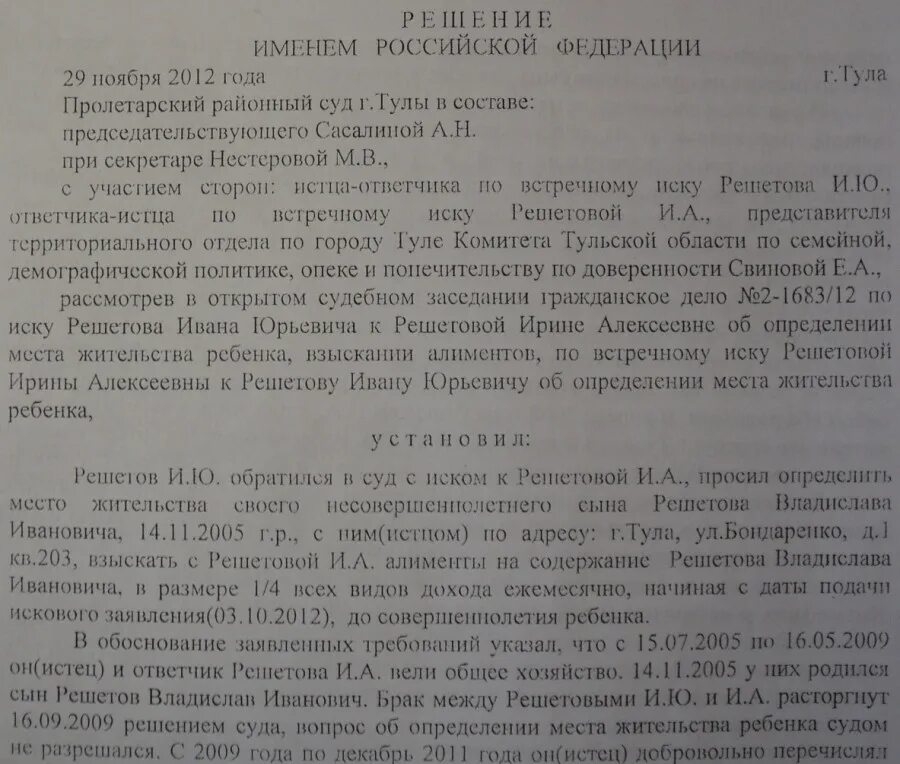 РЕШЕНИЕ
ИМЕНЕМ РОССИЙСКОЙ ФЕДЕРАЦИИ

29 ноября 2012 года г.Тула

Пролетарский районный суд г.Тулы в составе:
председательствующего Сасалиной А.Н.
при секретаре Нестеровой М.В.,

с участием сторон: истца-ответчика по встречному иску Решетова И.Ю., ответчика-истца по встречному иску Решетовой И.А., представителя территориального отдела по городу Туле Комитета Тульской области по семейной, демографической политике, опеке и попечительству по доверенности Свиновой Е.А.,

рассмотрев в открытом судебном заседании гражданское дело №2-1683/12 по иску Решетова Ивана Юрьевича к Решетовой Ирине Алексеевне об определении места жительства ребенка, взыскании алиментов, по встречному иску Решетовой Ирины Алексеевны к Решетову Ивану Юрьевичу об определении места жительства ребенка,

установил:

Решетов И.Ю. обратился в суд с иском к Решетовой И.А., просил определить место жительства своего несовершеннолетнего сына Решетова Владислава Ивановича, 14.11.2005 г.р., с ним(истцом) по адресу: г.Тула, ул.Бондаренко, д.1 кв.203, взыскать с Решетовой И.А. алименты на содержание Решетова Владислава Ивановича, в размере 1/4 всех видов дохода ежемесячно, начиная с даты подачи искового заявления(03.10.2012), до совершеннолетия ребенка.

В обоснование заявленных требований указал, что с 15.07.2005 по 16.05.2009 он(истец) и ответчик Решетова И.А. вели общее хозяйство. 14.11.2005 у них родился сын Решетов Владислав Иванович. Брак между Решетовыми И.Ю. и И.А. расторгнут 16.09.2009 решением суда, вопрос об определении места жительства ребенка судом не разрешался. С 2009 года по декабрь 2011 года он(истец) добровольно перечислял